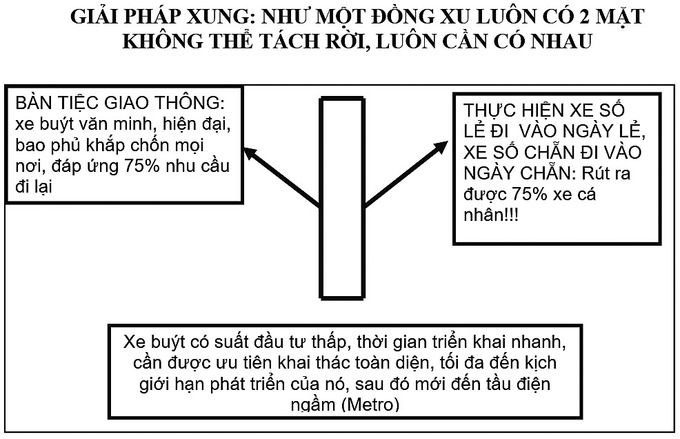 GIẢI PHÁP XUNG: NHƯ MỘT ĐỒNG XU LUÔN CÓ 2 MẶT KHÔNG THỂ TÁCH RỜI, LUÔN CẦN CÓ NHAU

BÀN TIỆC GIAO THÔNG: xe buýt văn minh, hiện đại, bao phủ khắp chốn mọi nơi, đáp ứng 75% nhu cầu đi lại

THỰC HIỆN XE SỐ LẺ ĐI VÀO NGÀY LẺ, XE SỐ CHẴN ĐI VÀO NGÀY CHẴN: Rút ra được 75% xe cá nhân!!!

Xe buýt có suất đầu tư thấp, thời gian triển khai nhanh, cần được ưu tiên khai thác toàn diện, tối đa đến kịch giới hạn phát triển của nó, sau đó mới đến tầu điện ngầm (Metro)